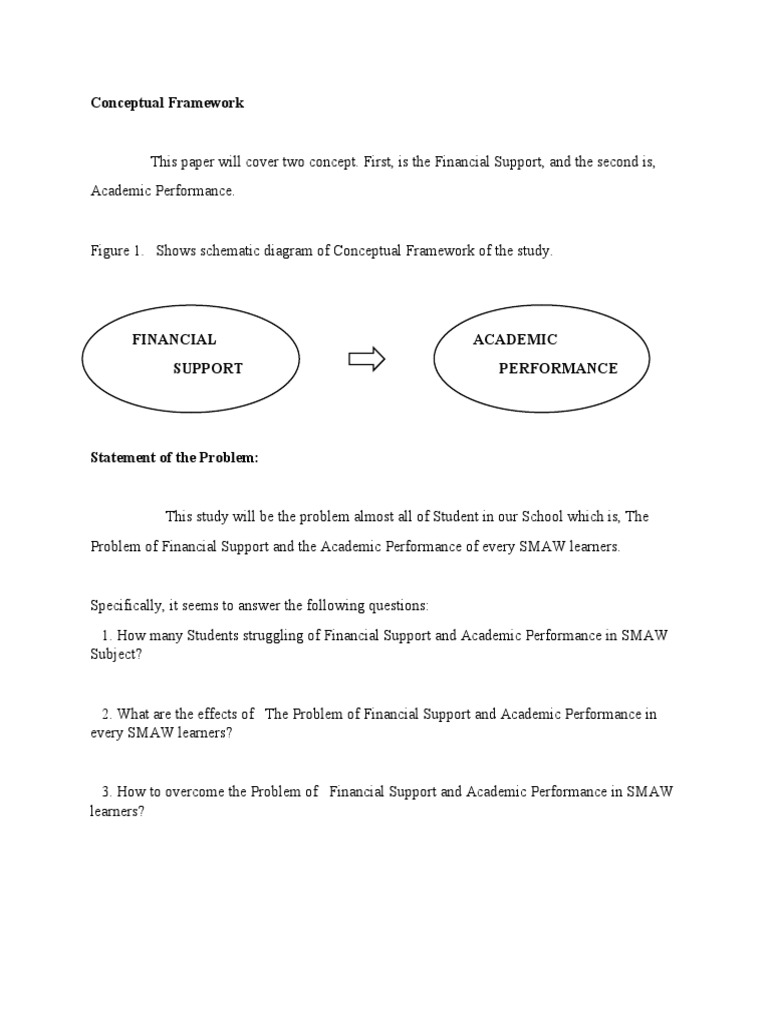 Conceptual Framework

This paper will cover two concept. First, is the Financial Support, and the second is, Academic Performance.

Figure 1. Shows schematic diagram of Conceptual Framework of the study.

FINANCIAL SUPPORT

ACADEMIC PERFORMANCE

Statement of the Problem:

This study will be the problem almost all of Student in our School which is, The Problem of Financial Support and the Academic Performance of every SMAW learners.

Specifically, it seems to answer the following questions:

1. How many Students struggling of Financial Support and Academic Performance in SMAW Subject?

2. What are the effects of The Problem of Financial Support and Academic Performance in every SMAW learners?

3. How to overcome the Problem of Financial Support and Academic Performance in SMAW learners?